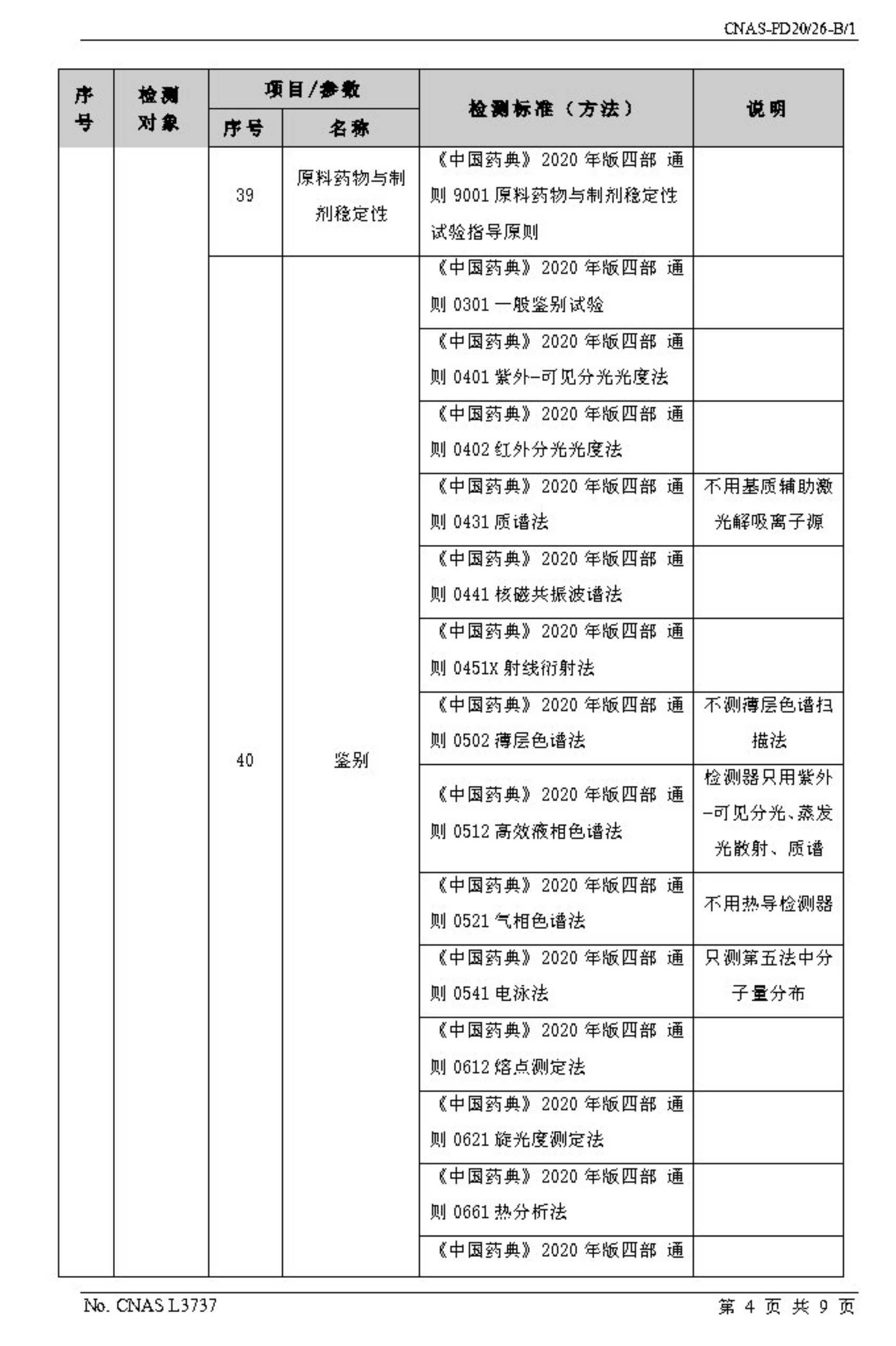 CNAS-PD20/26-B/1

| 序号 | 检测对象 | 项目/参数 序号 | 项目/参数 名称 | 检测标准（方法） | 说明 |
|---|---|---|---|---|---|
| | | 39 | 原料药物与制剂稳定性 | 《中国药典》2020 年版四部 通则 9001 原料药物与制剂稳定性试验指导原则 | |
| | | 40 | 鉴别 | 《中国药典》2020 年版四部 通则 0301 一般鉴别试验 | |
| | | | | 《中国药典》2020 年版四部 通则 0401 紫外-可见分光光度法 | |
| | | | | 《中国药典》2020 年版四部 通则 0402 红外分光光度法 | |
| | | | | 《中国药典》2020 年版四部 通则 0431 质谱法 | 不用基质辅助激光解吸离子源 |
| | | | | 《中国药典》2020 年版四部 通则 0441 核磁共振波谱法 | |
| | | | | 《中国药典》2020 年版四部 通则 0451X 射线衍射法 | |
| | | | | 《中国药典》2020 年版四部 通则 0502 薄层色谱法 | 不测薄层色谱扫描法 |
| | | | | 《中国药典》2020 年版四部 通则 0512 高效液相色谱法 | 检测器只用紫外-可见分光、蒸发光散射、质谱 |
| | | | | 《中国药典》2020 年版四部 通则 0521 气相色谱法 | 不用热导检测器 |
| | | | | 《中国药典》2020 年版四部 通则 0541 电泳法 | 只测第五法中分子量分布 |
| | | | | 《中国药典》2020 年版四部 通则 0612 熔点测定法 | |
| | | | | 《中国药典》2020 年版四部 通则 0621 旋光度测定法 | |
| | | | | 《中国药典》2020 年版四部 通则 0661 热分析法 | |
| | | | | 《中国药典》2020 年版四部 通 | |

No. CNAS L3737　　第 4 页 共 9 页